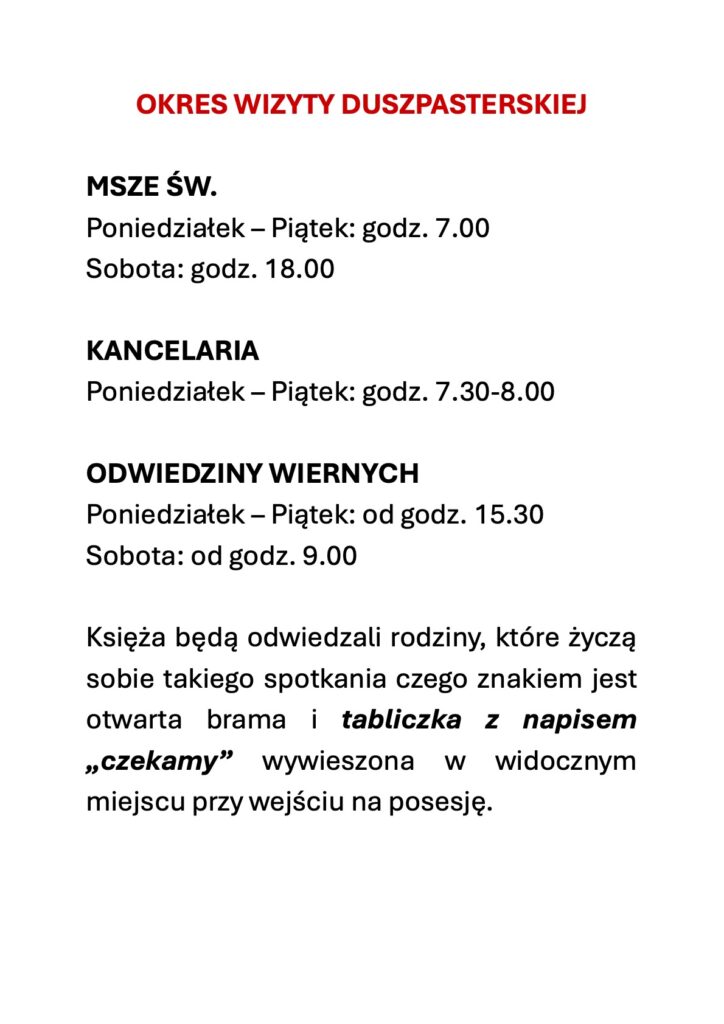 OKRES WIZYTY DUSZPASTERSKIEJ

MSZE ŚW.
Poniedziałek – Piątek: godz. 7.00
Sobota: godz. 18.00

KANCELARIA
Poniedziałek – Piątek: godz. 7.30-8.00

ODWIEDZINY WIERNYCH
Poniedziałek – Piątek: od godz. 15.30
Sobota: od godz. 9.00

Księża będą odwiedzali rodziny, które życzą sobie takiego spotkania czego znakiem jest otwarta brama i tabliczka z napisem „czekamy” wywieszona w widocznym miejscu przy wejściu na posesję.